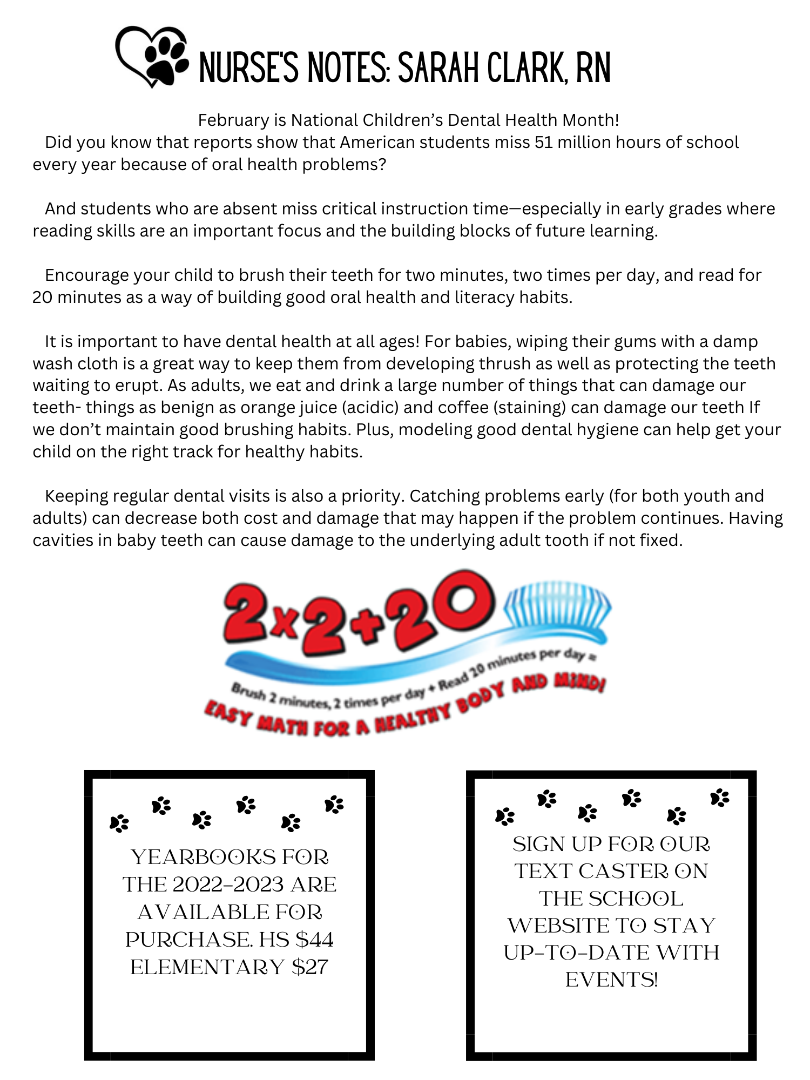 NURSE'S NOTES: SARAH CLARK, RN

February is National Children's Dental Health Month!
Did you know that reports show that American students miss 51 million hours of school every year because of oral health problems?

And students who are absent miss critical instruction time—especially in early grades where reading skills are an important focus and the building blocks of future learning.

Encourage your child to brush their teeth for two minutes, two times per day, and read for 20 minutes as a way of building good oral health and literacy habits.

It is important to have dental health at all ages! For babies, wiping their gums with a damp wash cloth is a great way to keep them from developing thrush as well as protecting the teeth waiting to erupt. As adults, we eat and drink a large number of things that can damage our teeth- things as benign as orange juice (acidic) and coffee (staining) can damage our teeth If we don't maintain good brushing habits. Plus, modeling good dental hygiene can help get your child on the right track for healthy habits.

Keeping regular dental visits is also a priority. Catching problems early (for both youth and adults) can decrease both cost and damage that may happen if the problem continues. Having cavities in baby teeth can cause damage to the underlying adult tooth if not fixed.

2x2+20
Brush 2 minutes, 2 times per day + Read 20 minutes per day =
EASY MATH FOR A HEALTHY BODY AND MIND!

YEARBOOKS FOR THE 2022-2023 ARE AVAILABLE FOR PURCHASE. HS $44 ELEMENTARY $27

SIGN UP FOR OUR TEXT CASTER ON THE SCHOOL WEBSITE TO STAY UP-TO-DATE WITH EVENTS!